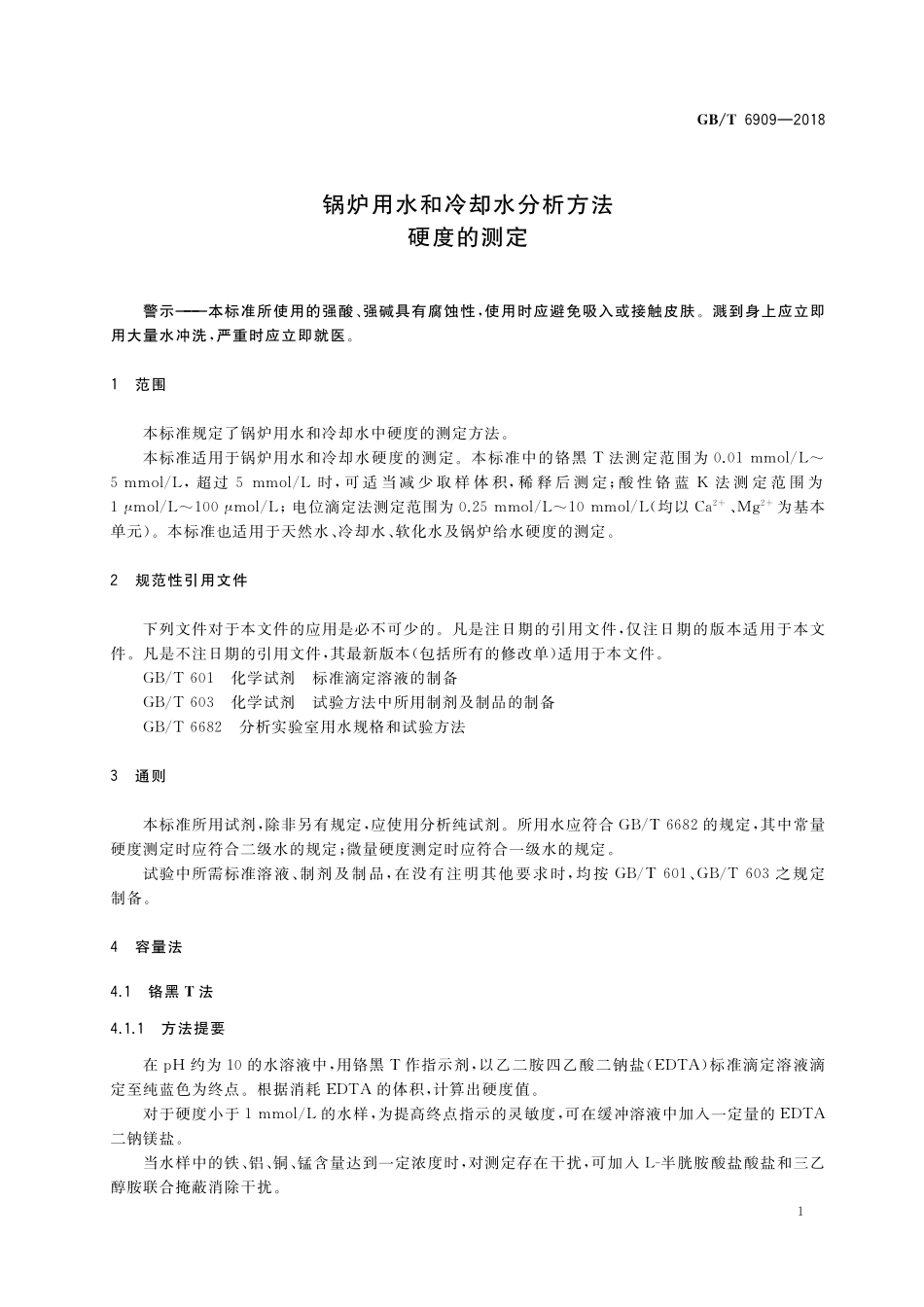 GB/T 6909—2018

锅炉用水和冷却水分析方法
硬度的测定

警示——本标准所使用的强酸、强碱具有腐蚀性，使用时应避免吸入或接触皮肤。溅到身上应立即用大量水冲洗，严重时应立即就医。

1 范围

本标准规定了锅炉用水和冷却水中硬度的测定方法。

本标准适用于锅炉用水和冷却水硬度的测定。本标准中的铬黑 T 法测定范围为 0.01 mmol/L～5 mmol/L，超过 5 mmol/L 时，可适当减少取样体积，稀释后测定；酸性铬蓝 K 法测定范围为 1 μmol/L～100 μmol/L；电位滴定法测定范围为 0.25 mmol/L～10 mmol/L（均以 $Ca^{2+}$、$Mg^{2+}$ 为基本单元）。本标准也适用于天然水、冷却水、软化水及锅炉给水硬度的测定。

2 规范性引用文件

下列文件对于本文件的应用是必不可少的。凡是注日期的引用文件，仅注日期的版本适用于本文件。凡是不注日期的引用文件，其最新版本（包括所有的修改单）适用于本文件。

GB/T 601 化学试剂 标准滴定溶液的制备

GB/T 603 化学试剂 试验方法中所用制剂及制品的制备

GB/T 6682 分析实验室用水规格和试验方法

3 通则

本标准所用试剂，除非另有规定，应使用分析纯试剂。所用水应符合 GB/T 6682 的规定，其中常量硬度测定时应符合二级水的规定；微量硬度测定时应符合一级水的规定。

试验中所需标准溶液、制剂及制品，在没有注明其他要求时，均按 GB/T 601、GB/T 603 之规定制备。

4 容量法

4.1 铬黑 T 法

4.1.1 方法提要

在 pH 约为 10 的水溶液中，用铬黑 T 作指示剂，以乙二胺四乙酸二钠盐（EDTA）标准滴定溶液滴定至纯蓝色为终点。根据消耗 EDTA 的体积，计算出硬度值。

对于硬度小于 1 mmol/L 的水样，为提高终点指示的灵敏度，可在缓冲溶液中加入一定量的 EDTA 二钠镁盐。

当水样中的铁、铝、铜、锰含量达到一定浓度时，对测定存在干扰，可加入 L-半胱胺酸盐酸盐和三乙醇胺联合掩蔽消除干扰。

1